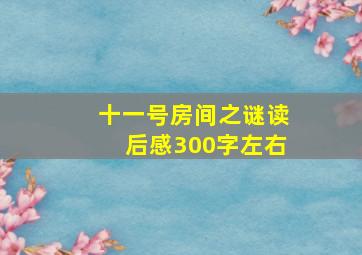 十一号房间之谜读后感300字左右